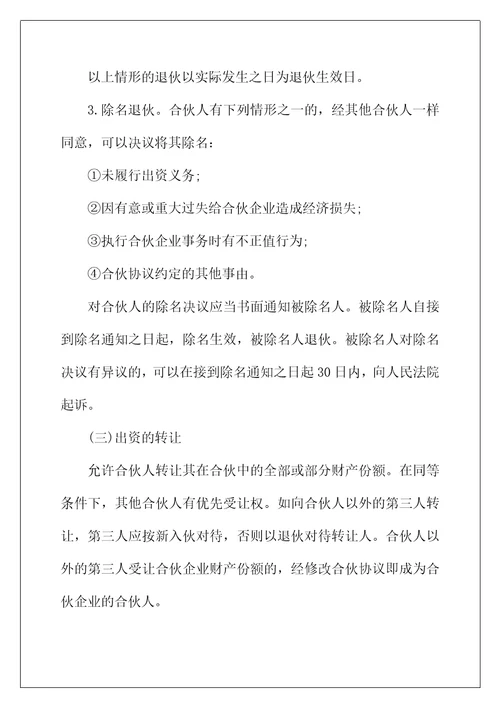 以上情形的退伙以实际发生之日为退伙生效日。

3.除名退伙。合伙人有下列情形之一的，经其他合伙人一样同意，可以决议将其除名：

①未履行出资义务；

②因有意或重大过失给合伙企业造成经济损失；

③执行合伙企业事务时有不正值行为；

④合伙协议约定的其他事由。

对合伙人的除名决议应当书面通知被除名人。被除名人自接到除名通知之日起，除名生效，被除名人退伙。被除名人对除名决议有异议的，可以在接到除名通知之日起30日内，向人民法院起诉。

(三)出资的转让

允许合伙人转让其在合伙中的全部或部分财产份额。在同等条件下，其他合伙人有优先受让权。如向合伙人以外的第三人转让，第三人应按新入伙对待，否则以退伙对待转让人。合伙人以外的第三人受让合伙企业财产份额的，经修改合伙协议即成为合伙企业的合伙人。